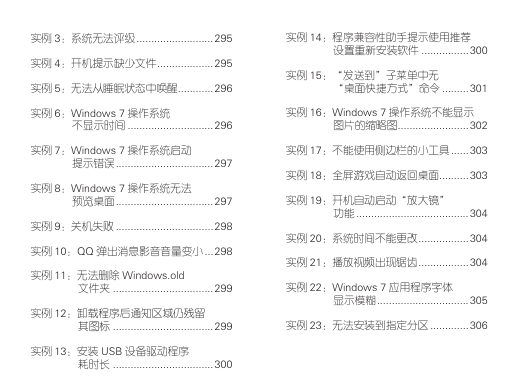 实例3：系统无法评级 295

实例4：开机提示缺少文件 295

实例5：无法从睡眠状态中唤醒 296

实例6：Windows 7操作系统不显示时间 296

实例7：Windows 7操作系统启动提示错误 297

实例8：Windows 7操作系统无法预览桌面 297

实例9：关机失败 298

实例10：QQ弹出消息影音音量变小 298

实例11：无法删除Windows.old文件夹 299

实例12：卸载程序后通知区域仍残留其图标 299

实例13：安装USB设备驱动程序耗时长 300

实例14：程序兼容性助手提示使用推荐设置重新安装软件 300

实例15：“发送到”子菜单中无“桌面快捷方式”命令 301

实例16：Windows 7操作系统不能显示图片的缩略图 302

实例17：不能使用侧边栏的小工具 303

实例18：全屏游戏自动返回桌面 303

实例19：开机自动启动“放大镜”功能 304

实例20：系统时间不能更改 304

实例21：播放视频出现锯齿 304

实例22：Windows 7应用程序字体显示模糊 305

实例23：无法安装到指定分区 306